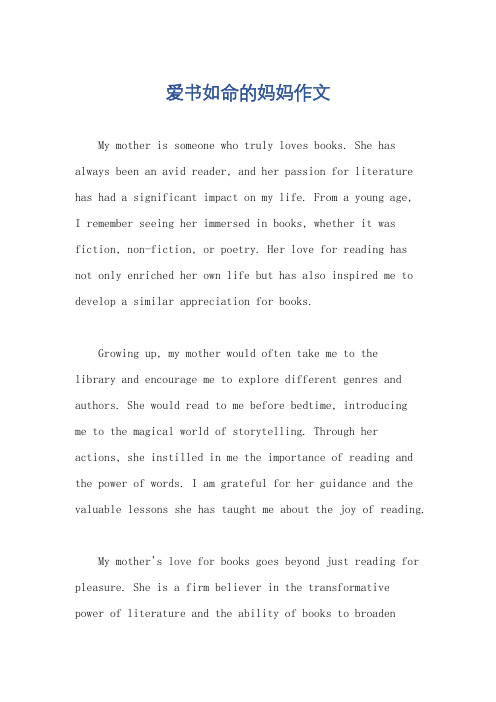 爱书如命的妈妈作文

My mother is someone who truly loves books. She has always been an avid reader, and her passion for literature has had a significant impact on my life. From a young age, I remember seeing her immersed in books, whether it was fiction, non-fiction, or poetry. Her love for reading has not only enriched her own life but has also inspired me to develop a similar appreciation for books.

Growing up, my mother would often take me to the library and encourage me to explore different genres and authors. She would read to me before bedtime, introducing me to the magical world of storytelling. Through her actions, she instilled in me the importance of reading and the power of words. I am grateful for her guidance and the valuable lessons she has taught me about the joy of reading.

My mother's love for books goes beyond just reading for pleasure. She is a firm believer in the transformative power of literature and the ability of books to broaden